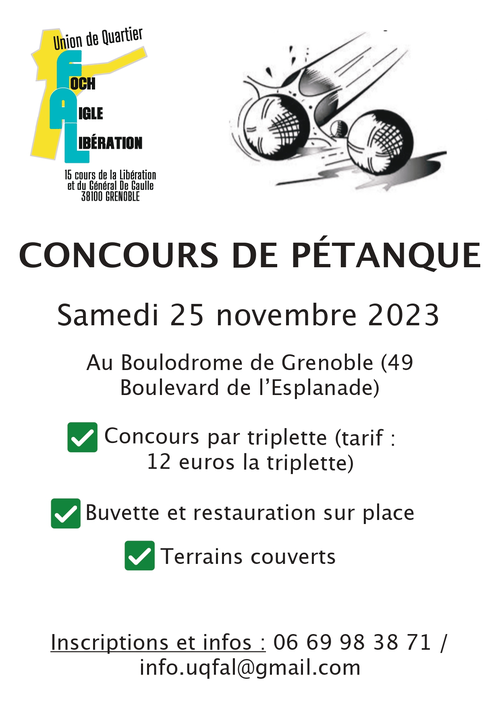 Union de Quartier
FOCH
AIGLE
LIBÉRATION

15 cours de la Libération et du Général De Gaulle 38100 GRENOBLE

CONCOURS DE PÉTANQUE

Samedi 25 novembre 2023

Au Boulodrome de Grenoble (49 Boulevard de l'Esplanade)

Concours par triplette (tarif : 12 euros la triplette)

Buvette et restauration sur place

Terrains couverts

Inscriptions et infos : 06 69 98 38 71 / info.uqfal@gmail.com